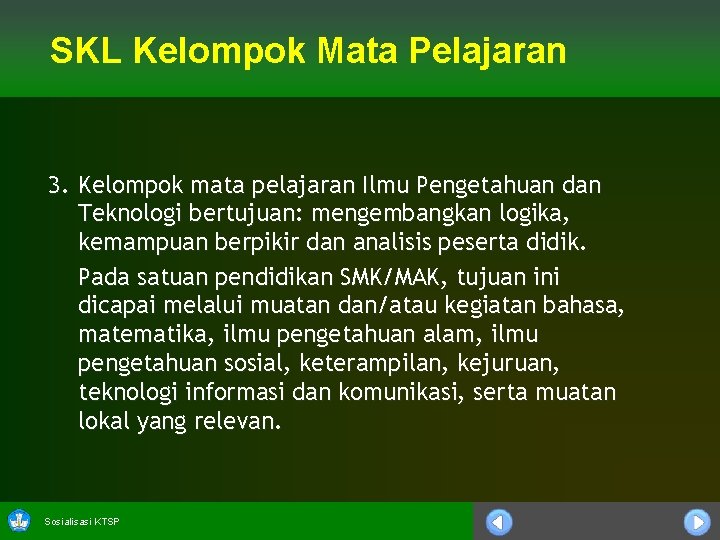 SKL Kelompok Mata Pelajaran

3. Kelompok mata pelajaran Ilmu Pengetahuan dan Teknologi bertujuan: mengembangkan logika, kemampuan berpikir dan analisis peserta didik.

Pada satuan pendidikan SMK/MAK, tujuan ini dicapai melalui muatan dan/atau kegiatan bahasa, matematika, ilmu pengetahuan alam, ilmu pengetahuan sosial, keterampilan, kejuruan, teknologi informasi dan komunikasi, serta muatan lokal yang relevan.

Sosialisasi KTSP